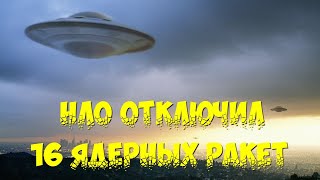 НЛО ОТКЛЮЧИЛ
16 ЯДЕРНЫХ РАКЕТ